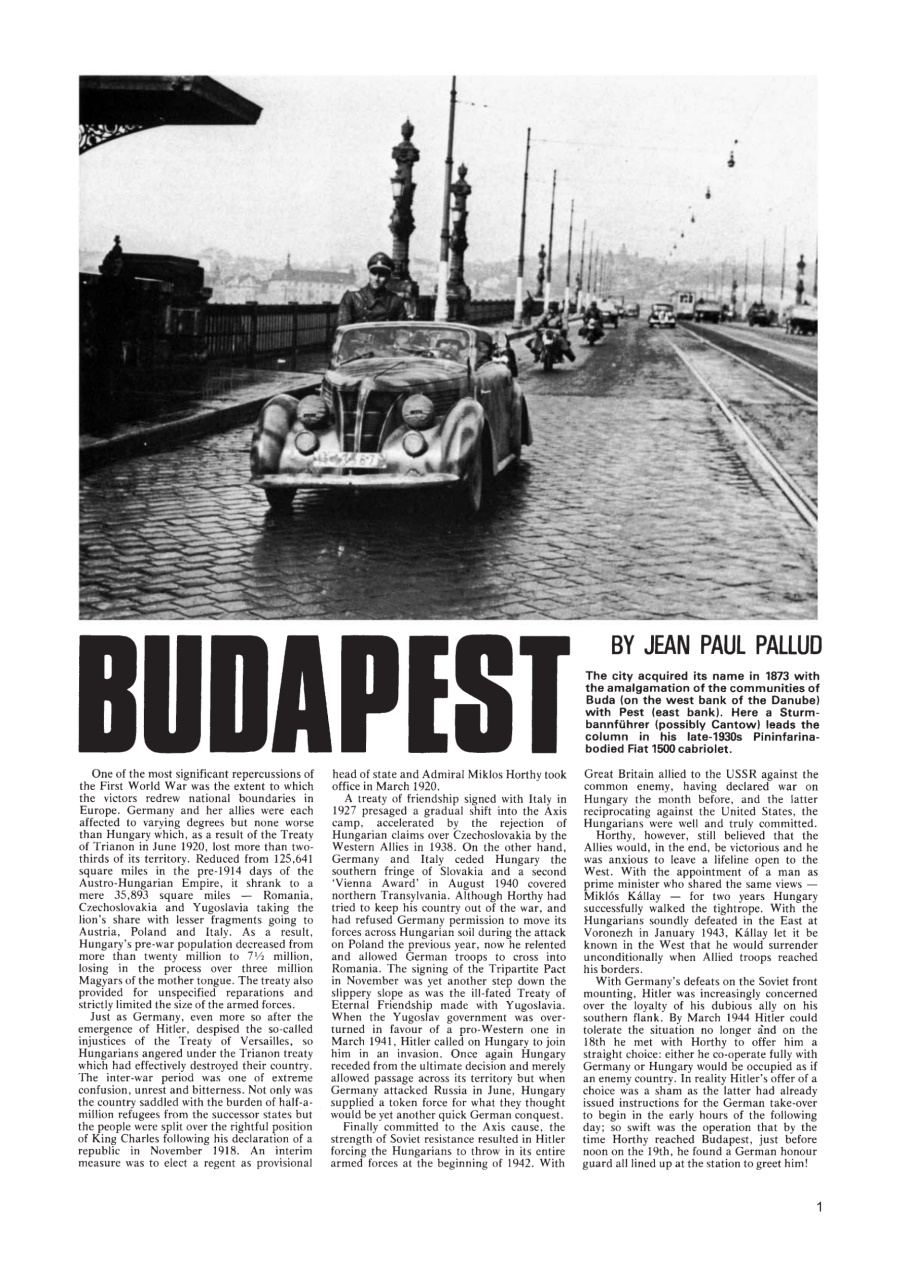 BUDAPEST

BY JEAN PAUL PALLUD

The city acquired its name in 1873 with the amalgamation of the communities of Buda (on the west bank of the Danube) with Pest (east bank). Here a Sturmbannführer (possibly Cantow) leads the column in his late-1930s Pininfarina-bodied Fiat 1500 cabriolet.

One of the most significant repercussions of the First World War was the extent to which the victors redrew national boundaries in Europe. Germany and her allies were each affected to varying degrees but none worse than Hungary which, as a result of the Treaty of Trianon in June 1920, lost more than two-thirds of its territory. Reduced from 125,641 square miles in the pre-1914 days of the Austro-Hungarian Empire, it shrank to a mere 35,893 square miles — Romania, Czechoslovakia and Yugoslavia taking the lion's share with lesser fragments going to Austria, Poland and Italy. As a result, Hungary's pre-war population decreased from more than twenty million to 7½ million, losing in the process over three million Magyars of the mother tongue. The treaty also provided for unspecified reparations and strictly limited the size of the armed forces.

Just as Germany, even more so after the emergence of Hitler, despised the so-called injustices of the Treaty of Versailles, so Hungarians angered under the Trianon treaty which had effectively destroyed their country. The inter-war period was one of extreme confusion, unrest and bitterness. Not only was the country saddled with the burden of half-a-million refugees from the successor states but the people were split over the rightful position of King Charles following his declaration of a republic in November 1918. An interim measure was to elect a regent as provisional head of state and Admiral Miklos Horthy took office in March 1920.

A treaty of friendship signed with Italy in 1927 presaged a gradual shift into the Axis camp, accelerated by the rejection of Hungarian claims over Czechoslovakia by the Western Allies in 1938. On the other hand, Germany and Italy ceded Hungary the southern fringe of Slovakia and a second 'Vienna Award' in August 1940 covered northern Transylvania. Although Horthy had tried to keep his country out of the war, and had refused Germany permission to move its forces across Hungarian soil during the attack on Poland the previous year, now he relented and allowed German troops to cross into Romania. The signing of the Tripartite Pact in November was yet another step down the slippery slope as was the ill-fated Treaty of Eternal Friendship made with Yugoslavia. When the Yugoslav government was overturned in favour of a pro-Western one in March 1941, Hitler called on Hungary to join him in an invasion. Once again Hungary receded from the ultimate decision and merely allowed passage across its territory but when Germany attacked Russia in June, Hungary supplied a token force for what they thought would be yet another quick German conquest.

Finally committed to the Axis cause, the strength of Soviet resistance resulted in Hitler forcing the Hungarians to throw in its entire armed forces at the beginning of 1942. With Great Britain allied to the USSR against the common enemy, having declared war on Hungary the month before, and the latter reciprocating against the United States, the Hungarians were well and truly committed.

Horthy, however, still believed that the Allies would, in the end, be victorious and he was anxious to leave a lifeline open to the West. With the appointment of a man as prime minister who shared the same views — Miklós Kállay — for two years Hungary successfully walked the tightrope. With the Hungarians soundly defeated in the East at Voronezh in January 1943, Kállay let it be known in the West that he would surrender unconditionally when Allied troops reached his borders.

With Germany's defeats on the Soviet front mounting, Hitler was increasingly concerned over the loyalty of his dubious ally on his southern flank. By March 1944 Hitler could tolerate the situation no longer and on the 18th he met with Horthy to offer him a straight choice: either he co-operate fully with Germany or Hungary would be occupied as if an enemy country. In reality Hitler's offer of a choice was a sham as the latter had already issued instructions for the German take-over to begin in the early hours of the following day; so swift was the operation that by the time Horthy reached Budapest, just before noon on the 19th, he found a German honour guard all lined up at the station to greet him!

1